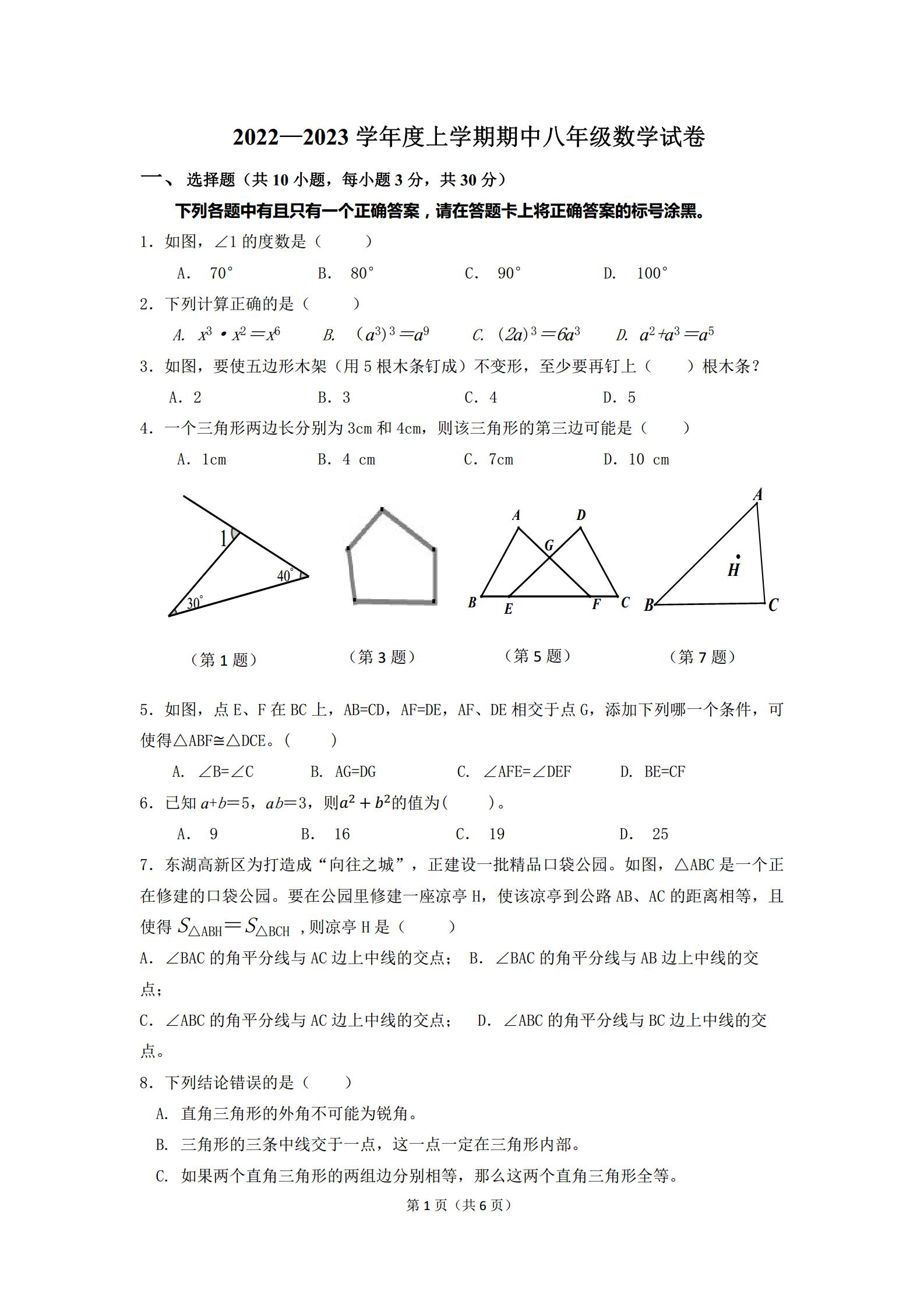 2022—2023 学年度上学期期中八年级数学试卷

一、 选择题（共 10 小题，每小题 3 分，共 30 分）

下列各题中有且只有一个正确答案，请在答题卡上将正确答案的标号涂黑。

1. 如图，∠1 的度数是（　　）

A. 70°　　B. 80°　　C. 90°　　D. 100°

2. 下列计算正确的是（　　）

A. $x^3 \cdot x^2 = x^6$　　B. $(a^3)^3 = a^9$　　C. $(2a)^3 = 6a^3$　　D. $a^2 + a^3 = a^5$

3. 如图，要使五边形木架（用 5 根木条钉成）不变形，至少要再钉上（　　）根木条？

A. 2　　B. 3　　C. 4　　D. 5

4. 一个三角形两边长分别为 3cm 和 4cm，则该三角形的第三边可能是（　　）

A. 1cm　　B. 4 cm　　C. 7cm　　D. 10 cm

1
40°
30°
A
D
G
B
E
F
C
A
H
B
C

（第 1 题）　　（第 3 题）　　（第 5 题）　　（第 7 题）

5. 如图，点 E、F 在 BC 上，AB=CD，AF=DE，AF、DE 相交于点 G，添加下列哪一个条件，可使得△ABF≌△DCE。（　　）

A. ∠B=∠C　　B. AG=DG　　C. ∠AFE=∠DEF　　D. BE=CF

6. 已知 $a+b=5$，$ab=3$，则$a^2+b^2$的值为(　　)。

A. 9　　B. 16　　C. 19　　D. 25

7. 东湖高新区为打造成“向往之城”，正建设一批精品口袋公园。如图，△ABC 是一个正在修建的口袋公园。要在公园里修建一座凉亭 H，使该凉亭到公路 AB、AC 的距离相等，且使得 $S_{\triangle ABH}=S_{\triangle BCH}$ ，则凉亭 H 是（　　）

A. ∠BAC 的角平分线与 AC 边上中线的交点；　B. ∠BAC 的角平分线与 AB 边上中线的交点；

C. ∠ABC 的角平分线与 AC 边上中线的交点；　D. ∠ABC 的角平分线与 BC 边上中线的交点。

8. 下列结论错误的是（　　）

A. 直角三角形的外角不可能为锐角。

B. 三角形的三条中线交于一点，这一点一定在三角形内部。

C. 如果两个直角三角形的两组边分别相等，那么这两个直角三角形全等。

第 1 页（共 6 页）